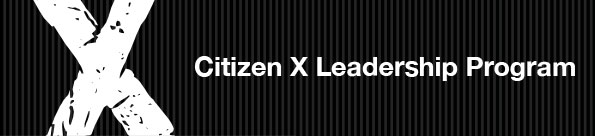 X

Citizen X Leadership Program